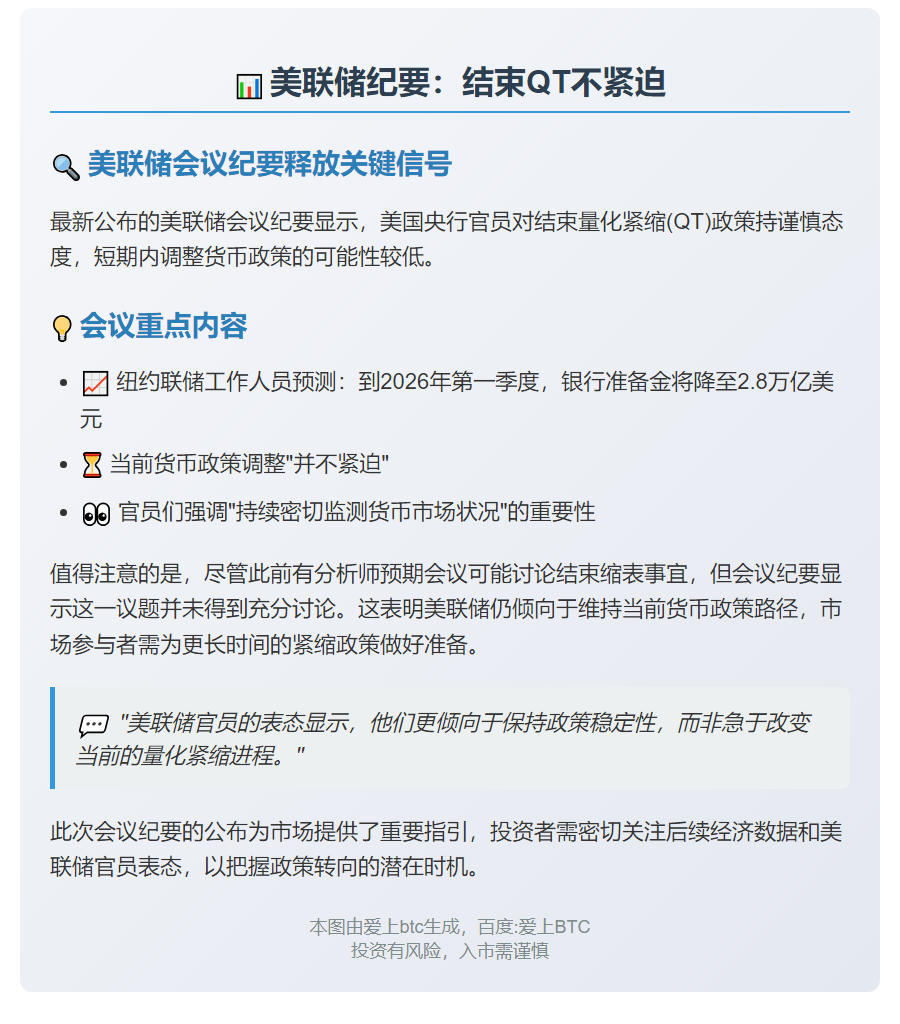 📊 美联储纪要：结束QT不紧迫

🔍 美联储会议纪要释放关键信号

最新公布的美联储会议纪要显示，美国央行官员对结束量化紧缩(QT)政策持谨慎态度，短期内调整货币政策的可能性较低。

💡 会议重点内容

- 📈 纽约联储工作人员预测：到2026年第一季度，银行准备金将降至2.8万亿美元
- ⏳ 当前货币政策调整"并不紧迫"
- 👀 官员们强调"持续密切监测货币市场状况"的重要性

值得注意的是，尽管此前有分析师预期会议可能讨论结束缩表事宜，但会议纪要显示这一议题并未得到充分讨论。这表明美联储仍倾向于维持当前货币政策路径，市场参与者需为更长时间的紧缩政策做好准备。

💬 "美联储官员的表态显示，他们更倾向于保持政策稳定性，而非急于改变当前的量化紧缩进程。"

此次会议纪要的公布为市场提供了重要指引，投资者需密切关注后续经济数据和美联储官员表态，以把握政策转向的潜在时机。

本图由爱上btc生成，百度:爱上BTC
投资有风险，入市需谨慎